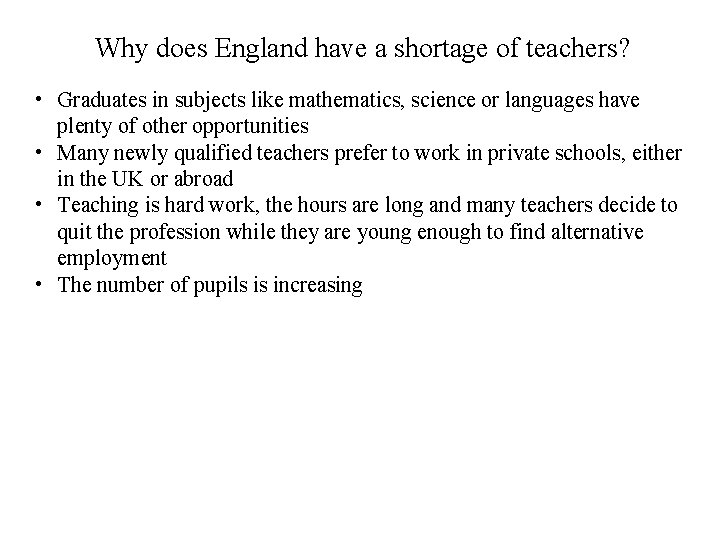 Why does England have a shortage of teachers?

• Graduates in subjects like mathematics, science or languages have plenty of other opportunities
• Many newly qualified teachers prefer to work in private schools, either in the UK or abroad
• Teaching is hard work, the hours are long and many teachers decide to quit the profession while they are young enough to find alternative employment
• The number of pupils is increasing